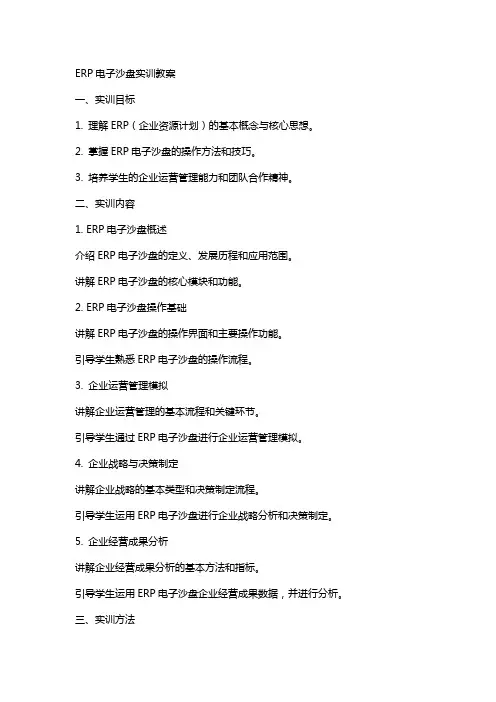 ERP 电子沙盘实训教案

一、实训目标

1. 理解 ERP（企业资源计划）的基本概念与核心思想。

2. 掌握 ERP 电子沙盘的操作方法和技巧。

3. 培养学生的企业运营管理能力和团队合作精神。

二、实训内容

1. ERP 电子沙盘概述

介绍 ERP 电子沙盘的定义、发展历程和应用范围。

讲解 ERP 电子沙盘的核心模块和功能。

2. ERP 电子沙盘操作基础

讲解 ERP 电子沙盘的操作界面和主要操作功能。

引导学生熟悉 ERP 电子沙盘的操作流程。

3. 企业运营管理模拟

讲解企业运营管理的基本流程和关键环节。

引导学生通过 ERP 电子沙盘进行企业运营管理模拟。

4. 企业战略与决策制定

讲解企业战略的基本类型和决策制定流程。

引导学生运用 ERP 电子沙盘进行企业战略分析和决策制定。

5. 企业经营成果分析

讲解企业经营成果分析的基本方法和指标。

引导学生运用 ERP 电子沙盘企业经营成果数据，并进行分析。

三、实训方法